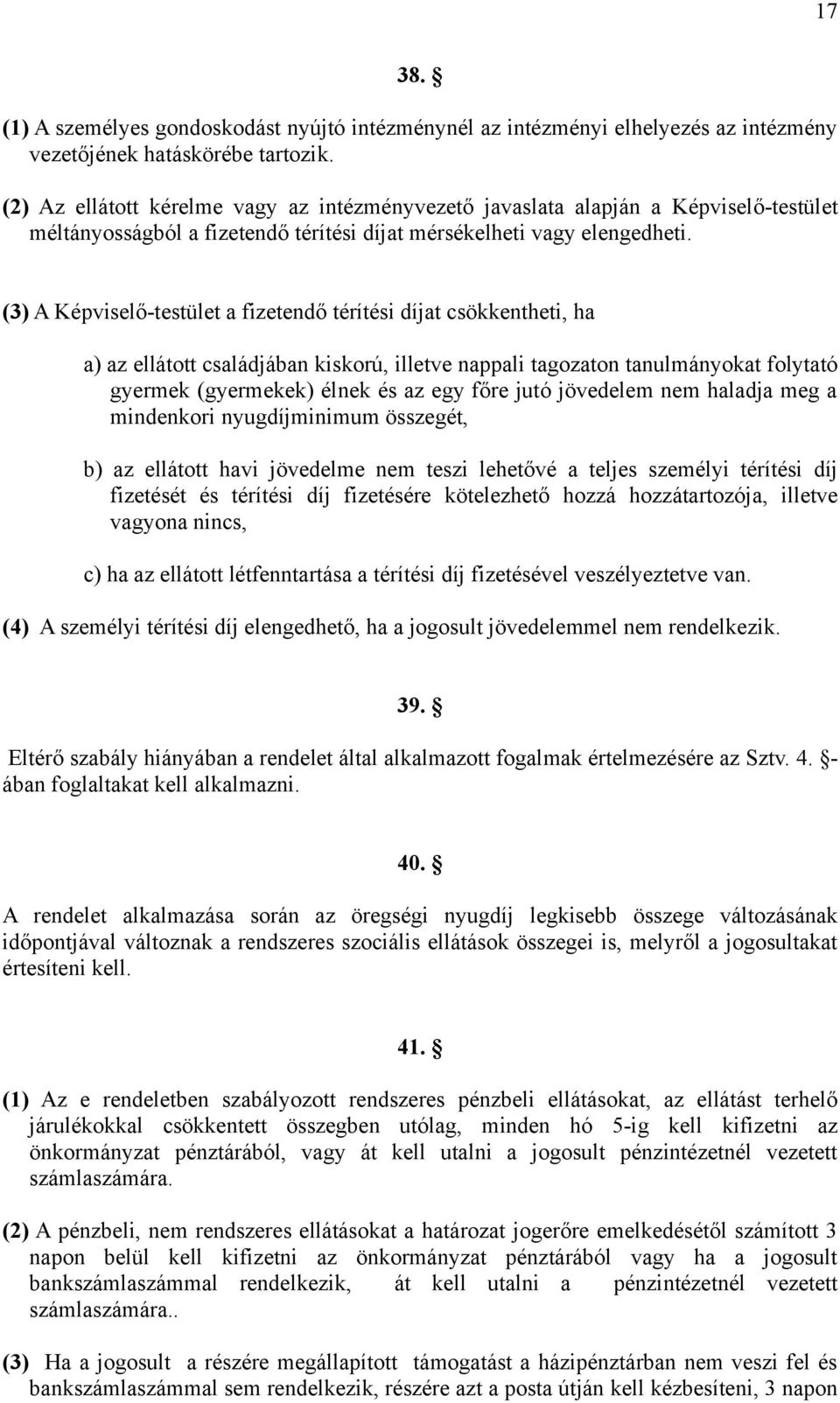 17

38. §

(1) A személyes gondoskodást nyújtó intézménynél az intézményi elhelyezés az intézmény vezetőjének hatáskörébe tartozik.

(2) Az ellátott kérelme vagy az intézményvezető javaslata alapján a Képviselő-testület méltányosságból a fizetendő térítési díjat mérsékelheti vagy elengedheti.

(3) A Képviselő-testület a fizetendő térítési díjat csökkentheti, ha

a) az ellátott családjában kiskorú, illetve nappali tagozaton tanulmányokat folytató gyermek (gyermekek) élnek és az egy főre jutó jövedelem nem haladja meg a mindenkori nyugdíjminimum összegét,

b) az ellátott havi jövedelme nem teszi lehetővé a teljes személyi térítési díj fizetését és térítési díj fizetésére kötelezhető hozzá hozzátartozója, illetve vagyona nincs,

c) ha az ellátott létfenntartása a térítési díj fizetésével veszélyeztetve van.

(4) A személyi térítési díj elengedhető, ha a jogosult jövedelemmel nem rendelkezik.

39. §

Eltérő szabály hiányában a rendelet által alkalmazott fogalmak értelmezésére az Sztv. 4. §-ában foglaltakat kell alkalmazni.

40. §

A rendelet alkalmazása során az öregségi nyugdíj legkisebb összege változásának időpontjával változnak a rendszeres szociális ellátások összegei is, melyről a jogosultakat értesíteni kell.

41. §

(1) Az e rendeletben szabályozott rendszeres pénzbeli ellátásokat, az ellátást terhelő járulékokkal csökkentett összegben utólag, minden hó 5-ig kell kifizetni az önkormányzat pénztárából, vagy át kell utalni a jogosult pénzintézetnél vezetett számlaszámára.

(2) A pénzbeli, nem rendszeres ellátásokat a határozat jogerőre emelkedésétől számított 3 napon belül kell kifizetni az önkormányzat pénztárából vagy ha a jogosult bankszámlaszámmal rendelkezik, át kell utalni a pénzintézetnél vezetett számlaszámára..

(3) Ha a jogosult a részére megállapított támogatást a házipénztárban nem veszi fel és bankszámlaszámmal sem rendelkezik, részére azt a posta útján kell kézbesíteni, 3 napon